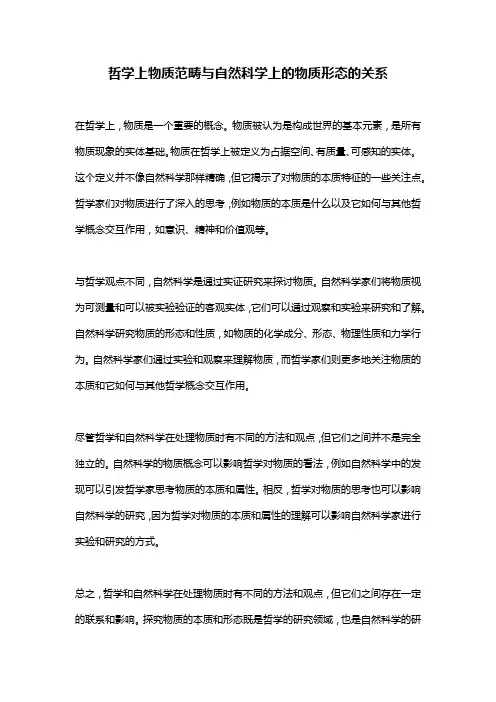 哲学上物质范畴与自然科学上的物质形态的关系

在哲学上，物质是一个重要的概念。物质被认为是构成世界的基本元素，是所有物质现象的实体基础。物质在哲学上被定义为占据空间、有质量、可感知的实体。这个定义并不像自然科学那样精确，但它揭示了对物质的本质特征的一些关注点。哲学家们对物质进行了深入的思考，例如物质的本质是什么以及它如何与其他哲学概念交互作用，如意识、精神和价值观等。

与哲学观点不同，自然科学是通过实证研究来探讨物质。自然科学家们将物质视为可测量和可以被实验验证的客观实体，它们可以通过观察和实验来研究和了解。自然科学研究物质的形态和性质，如物质的化学成分、形态、物理性质和力学行为。自然科学家们通过实验和观察来理解物质，而哲学家们则更多地关注物质的本质和它如何与其他哲学概念交互作用。

尽管哲学和自然科学在处理物质时有不同的方法和观点，但它们之间并不是完全独立的。自然科学的物质概念可以影响哲学对物质的看法，例如自然科学中的发现可以引发哲学家思考物质的本质和属性。相反，哲学对物质的思考也可以影响自然科学的研究，因为哲学对物质的本质和属性的理解可以影响自然科学家进行实验和研究的方式。

总之，哲学和自然科学在处理物质时有不同的方法和观点，但它们之间存在一定的联系和影响。探究物质的本质和形态既是哲学的研究领域，也是自然科学的研